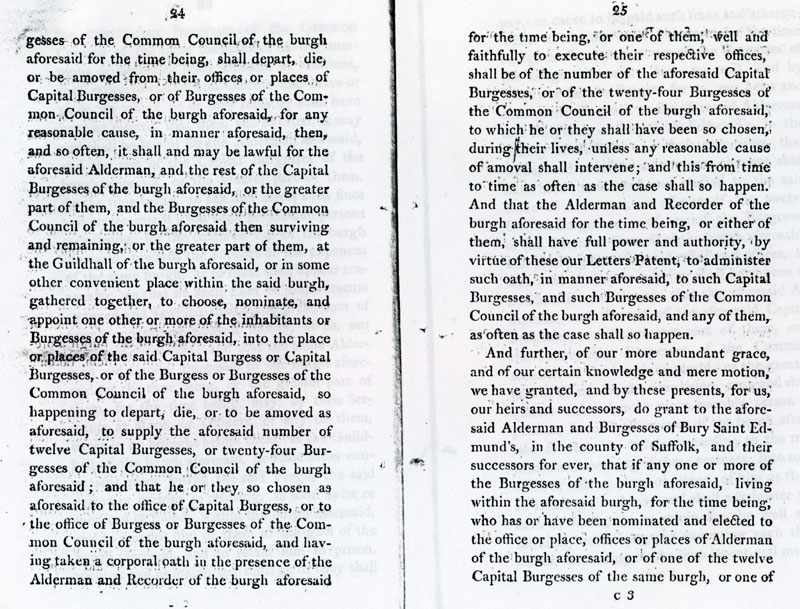 24

gesses of the Common Council of the burgh aforesaid for the time being, shall depart, die, or be amoved from their offices or places of Capital Burgesses, or of Burgesses of the Common Council of the burgh aforesaid, for any reasonable cause, in manner aforesaid, then, and so often, it shall and may be lawful for the aforesaid Alderman, and the rest of the Capital Burgesses of the burgh aforesaid, or the greater part of them, and the Burgesses of the Common Council of the burgh aforesaid then surviving and remaining, or the greater part of them, at the Guildhall of the burgh aforesaid, or in some other convenient place within the said burgh, gathered together, to choose, nominate, and appoint one other or more of the inhabitants or Burgesses of the burgh aforesaid, into the place or places of the said Capital Burgess or Capital Burgesses, or of the Burgess or Burgesses of the Common Council of the burgh aforesaid, so happening to depart, die, or to be amoved as aforesaid, to supply the aforesaid number of twelve Capital Burgesses, or twenty-four Burgesses of the Common Council of the burgh aforesaid; and that he or they so chosen as aforesaid to the office of Capital Burgess, or to the office of Burgess or Burgesses of the Common Council of the burgh aforesaid, and having taken a corporal oath in the presence of the Alderman and Recorder of the burgh aforesaid

25

for the time being, or one of them, well and faithfully to execute their respective offices, shall be of the number of the aforesaid Capital Burgesses, or of the twenty-four Burgesses of the Common Council of the burgh aforesaid, to which he or they shall have been so chosen, during their lives, unless any reasonable cause of amoval shall intervene; and this from time to time as often as the case shall so happen. And that the Alderman and Recorder of the burgh aforesaid for the time being, or either of them, shall have full power and authority, by virtue of these our Letters Patent, to administer such oath, in manner aforesaid, to such Capital Burgesses, and such Burgesses of the Common Council of the burgh aforesaid, and any of them, as often as the case shall so happen.

And further, of our more abundant grace, and of our certain knowledge and mere motion, we have granted, and by these presents, for us, our heirs and successors, do grant to the aforesaid Alderman and Burgesses of Bury Saint Edmund's, in the county of Suffolk, and their successors for ever, that if any one or more of the Burgesses of the burgh aforesaid, living within the aforesaid burgh, for the time being, who has or have been nominated and elected to the office or place, offices or places of Alderman of the burgh aforesaid, or of one of the twelve Capital Burgesses of the same burgh, or one of

c 3